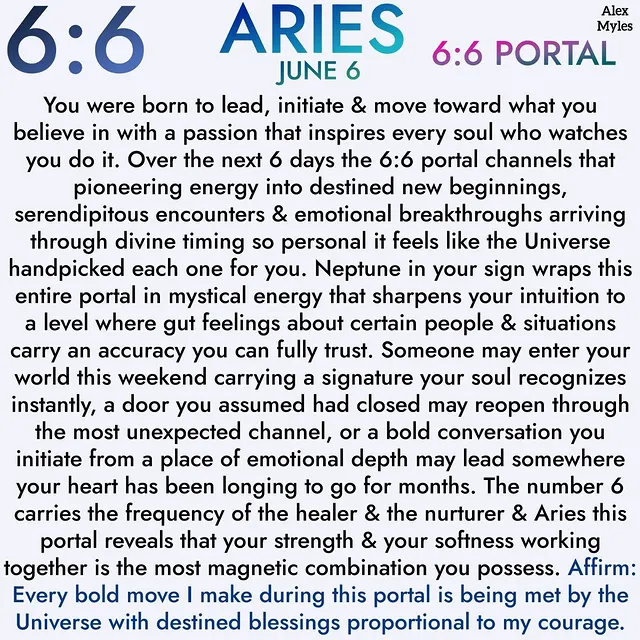 6:6

ARIES
JUNE 6

Alex Myles

6:6 PORTAL

You were born to lead, initiate & move toward what you believe in with a passion that inspires every soul who watches you do it. Over the next 6 days the 6:6 portal channels that pioneering energy into destined new beginnings, serendipitous encounters & emotional breakthroughs arriving through divine timing so personal it feels like the Universe handpicked each one for you. Neptune in your sign wraps this entire portal in mystical energy that sharpens your intuition to a level where gut feelings about certain people & situations carry an accuracy you can fully trust. Someone may enter your world this weekend carrying a signature your soul recognizes instantly, a door you assumed had closed may reopen through the most unexpected channel, or a bold conversation you initiate from a place of emotional depth may lead somewhere your heart has been longing to go for months. The number 6 carries the frequency of the healer & the nurturer & Aries this portal reveals that your strength & your softness working together is the most magnetic combination you possess. Affirm: Every bold move I make during this portal is being met by the Universe with destined blessings proportional to my courage.